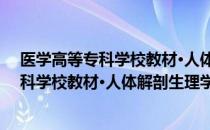 医学高等专科学校教材·人体
科学校教材·人体解剖生理学